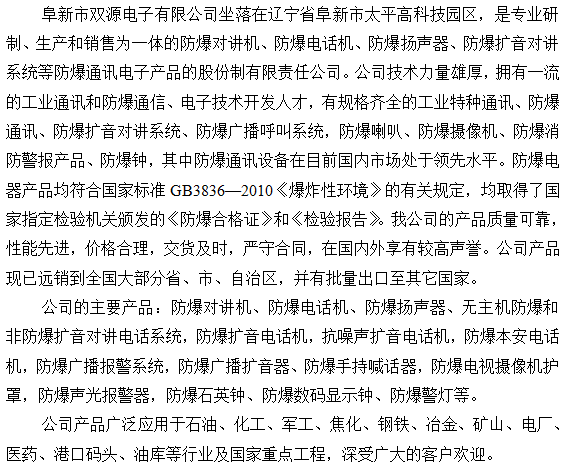 阜新市双源电子有限公司坐落在辽宁省阜新市太平高科技园区，是专业研制、生产和销售为一体的防爆对讲机、防爆电话机、防爆扬声器、防爆扩音对讲系统等防爆通讯电子产品的股份制有限责任公司。公司技术力量雄厚，拥有一流的工业通讯和防爆通信、电子技术开发人才，有规格齐全的工业特种通讯、防爆通讯、防爆扩音对讲系统、防爆广播呼叫系统，防爆喇叭、防爆摄像机、防爆消防警报产品、防爆钟，其中防爆通讯设备在目前国内市场处于领先水平。防爆电器产品均符合国家标准 GB3836—2010《爆炸性环境》的有关规定，均取得了国家指定检验机关颁发的《防爆合格证》和《检验报告》。我公司的产品质量可靠，性能先进，价格合理，交货及时，严守合同，在国内外享有较高声誉。公司产品现已远销到全国大部分省、市、自治区，并有批量出口至其它国家。

公司的主要产品：防爆对讲机、防爆电话机、防爆扬声器、无主机防爆和非防爆扩音对讲电话系统，防爆扩音电话机，抗噪声扩音电话机，防爆本安电话机，防爆广播报警系统，防爆广播扩音器、防爆手持喊话器，防爆电视摄像机护罩，防爆声光报警器，防爆石英钟、防爆数码显示钟、防爆警灯等。

公司产品广泛应用于石油、化工、军工、焦化、钢铁、冶金、矿山、电厂、医药、港口码头、油库等行业及国家重点工程，深受广大的客户欢迎。